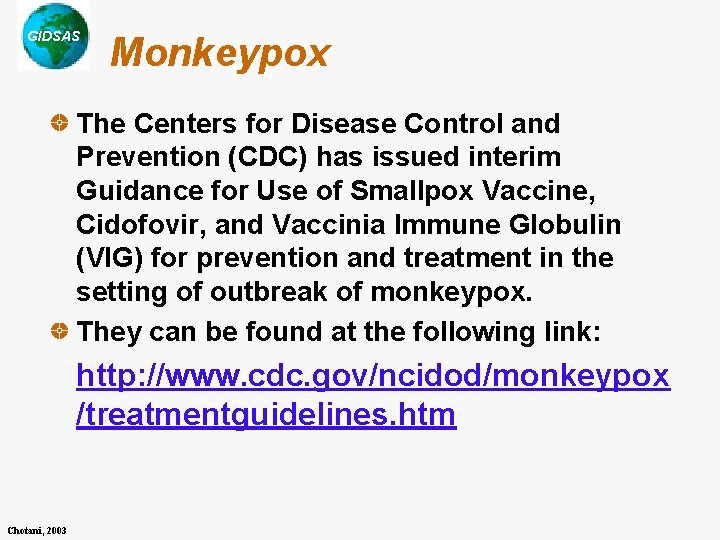 GIDSAS

Monkeypox

The Centers for Disease Control and Prevention (CDC) has issued interim Guidance for Use of Smallpox Vaccine, Cidofovir, and Vaccinia Immune Globulin (VIG) for prevention and treatment in the setting of outbreak of monkeypox.

They can be found at the following link:

http://www.cdc.gov/ncidod/monkeypox/treatmentguidelines.htm

Chotani, 2003